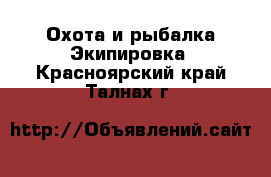 Охота и рыбалка Экипировка
Красноярский край
Талнах г

http://Объявлений.сайт